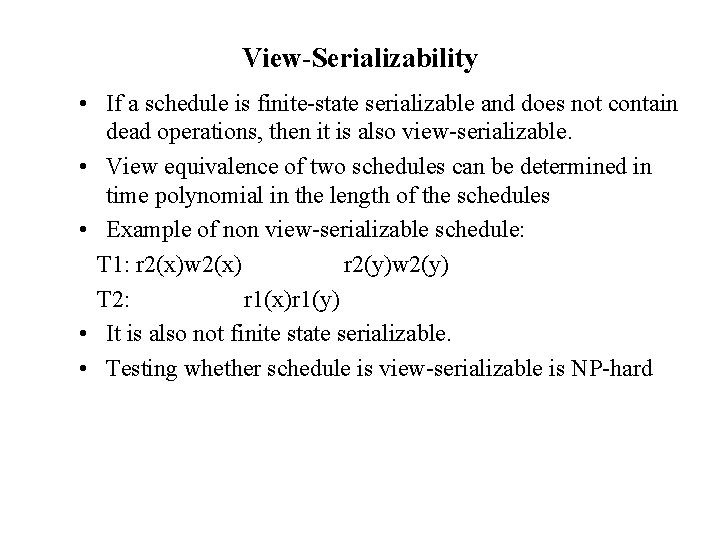 View-Serializability

• If a schedule is finite-state serializable and does not contain dead operations, then it is also view-serializable.

• View equivalence of two schedules can be determined in time polynomial in the length of the schedules

• Example of non view-serializable schedule:

T1: r2(x)w2(x) r2(y)w2(y)

T2: r1(x)r1(y)

• It is also not finite state serializable.

• Testing whether schedule is view-serializable is NP-hard